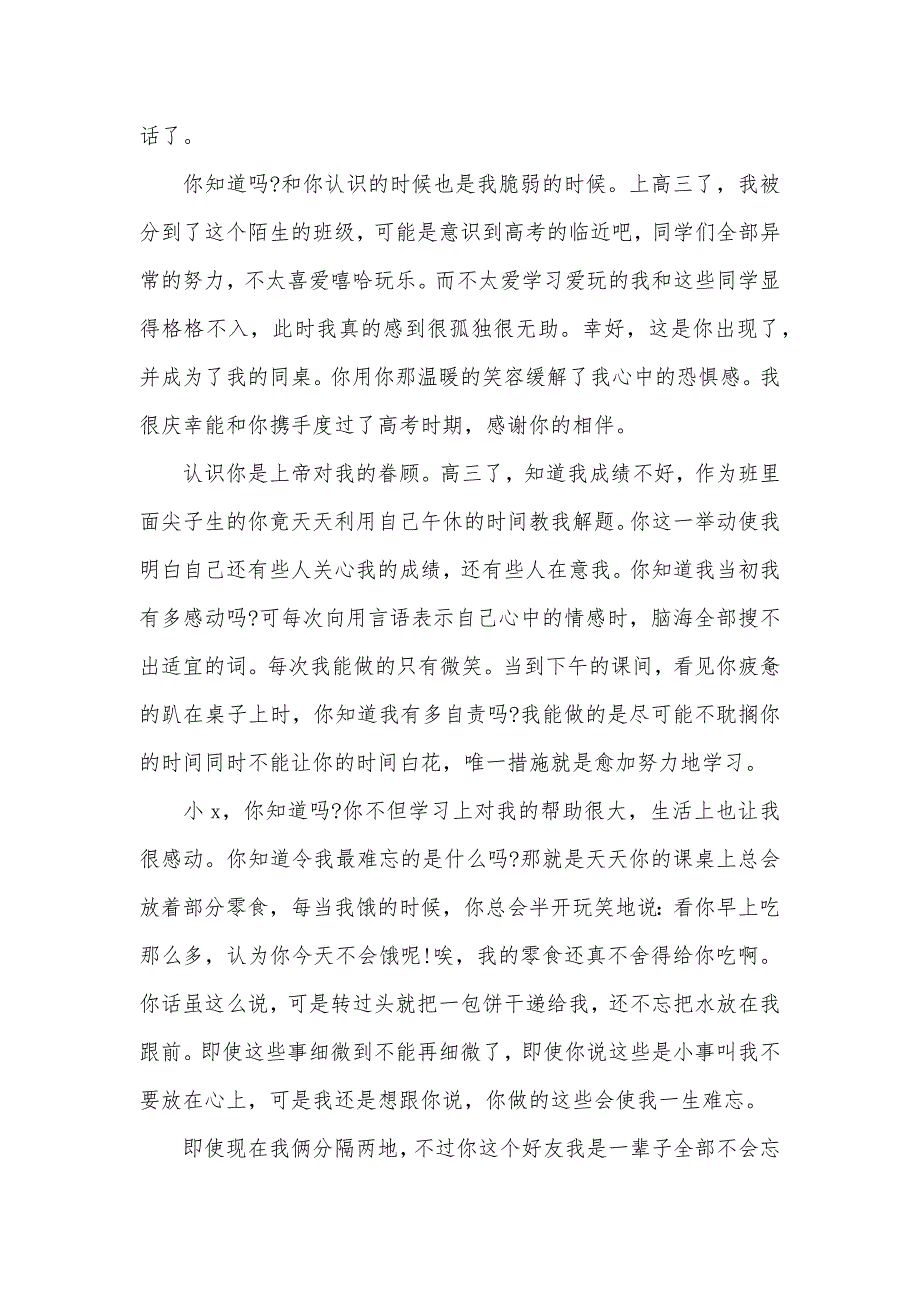 话了。

你知道吗?和你认识的时候也是我脆弱的时候。上高三了，我被分到了这个陌生的班级，可能是意识到高考的临近吧，同学们全部异常的努力，不太喜爱嘻哈玩乐。而不太爱学习爱玩的我和这些同学显得格格不入，此时我真的感到很孤独很无助。幸好，这是你出现了，并成为了我的同桌。你用你那温暖的笑容缓解了我心中的恐惧感。我很庆幸能和你携手度过了高考时期，感谢你的相伴。

认识你是上帝对我的眷顾。高三了，知道我成绩不好，作为班里面尖子生的你竟天天利用自己午休的时间教我解题。你这一举动使我明白自己还有些人关心我的成绩，还有些人在意我。你知道我当初我有多感动吗?可每次向用言语表示自己心中的情感时，脑海全部搜不出适宜的词。每次我能做的只有微笑。当到下午的课间，看见你疲惫的趴在桌子上时，你知道我有多自责吗?我能做的是尽可能不耽搁你的时间同时不能让你的时间白花，唯一措施就是愈加努力地学习。

小 x，你知道吗?你不但学习上对我的帮助很大，生活上也让我很感动。你知道令我最难忘的是什么吗?那就是天天你的课桌上总会放着部分零食，每当我饿的时候，你总会半开玩笑地说：看你早上吃那么多，认为你今天不会饿呢!唉，我的零食还真不舍得给你吃啊。你话虽这么说，可是转过头就把一包饼干递给我，还不忘把水放在我跟前。即使这些事细微到不能再细微了，即使你说这些是小事叫我不要放在心上，可是我还是想跟你说，你做的这些会使我一生难忘。

即使现在我俩分隔两地，不过你这个好友我是一辈子全部不会忘